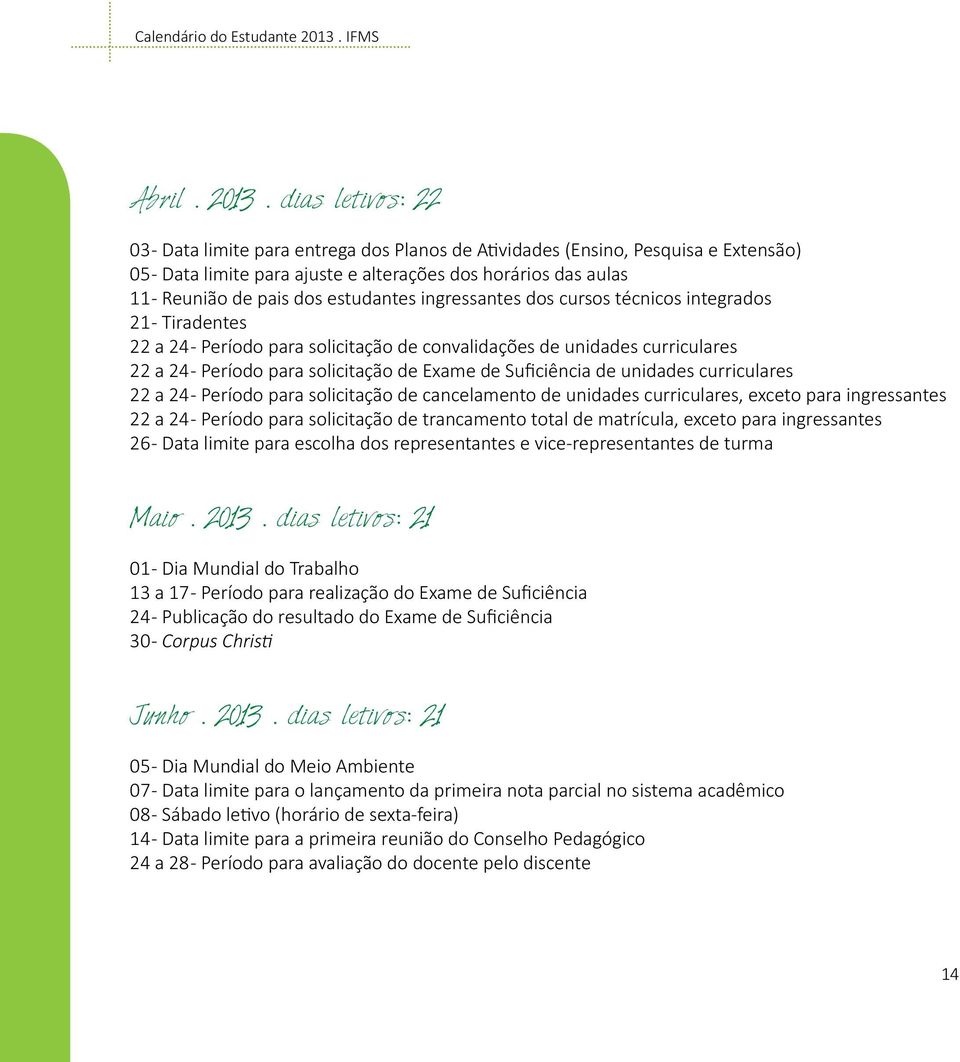 Calendário do Estudante 2013 . IFMS

Abril . 2013 . dias letivos: 22

03- Data limite para entrega dos Planos de Atividades (Ensino, Pesquisa e Extensão)
05- Data limite para ajuste e alterações dos horários das aulas
11- Reunião de pais dos estudantes ingressantes dos cursos técnicos integrados
21- Tiradentes
22 a 24- Período para solicitação de convalidações de unidades curriculares
22 a 24- Período para solicitação de Exame de Suficiência de unidades curriculares
22 a 24- Período para solicitação de cancelamento de unidades curriculares, exceto para ingressantes
22 a 24- Período para solicitação de trancamento total de matrícula, exceto para ingressantes
26- Data limite para escolha dos representantes e vice-representantes de turma

Maio . 2013 . dias letivos: 21

01- Dia Mundial do Trabalho
13 a 17- Período para realização do Exame de Suficiência
24- Publicação do resultado do Exame de Suficiência
30- Corpus Christi

Junho . 2013 . dias letivos: 21

05- Dia Mundial do Meio Ambiente
07- Data limite para o lançamento da primeira nota parcial no sistema acadêmico
08- Sábado letivo (horário de sexta-feira)
14- Data limite para a primeira reunião do Conselho Pedagógico
24 a 28- Período para avaliação do docente pelo discente

14